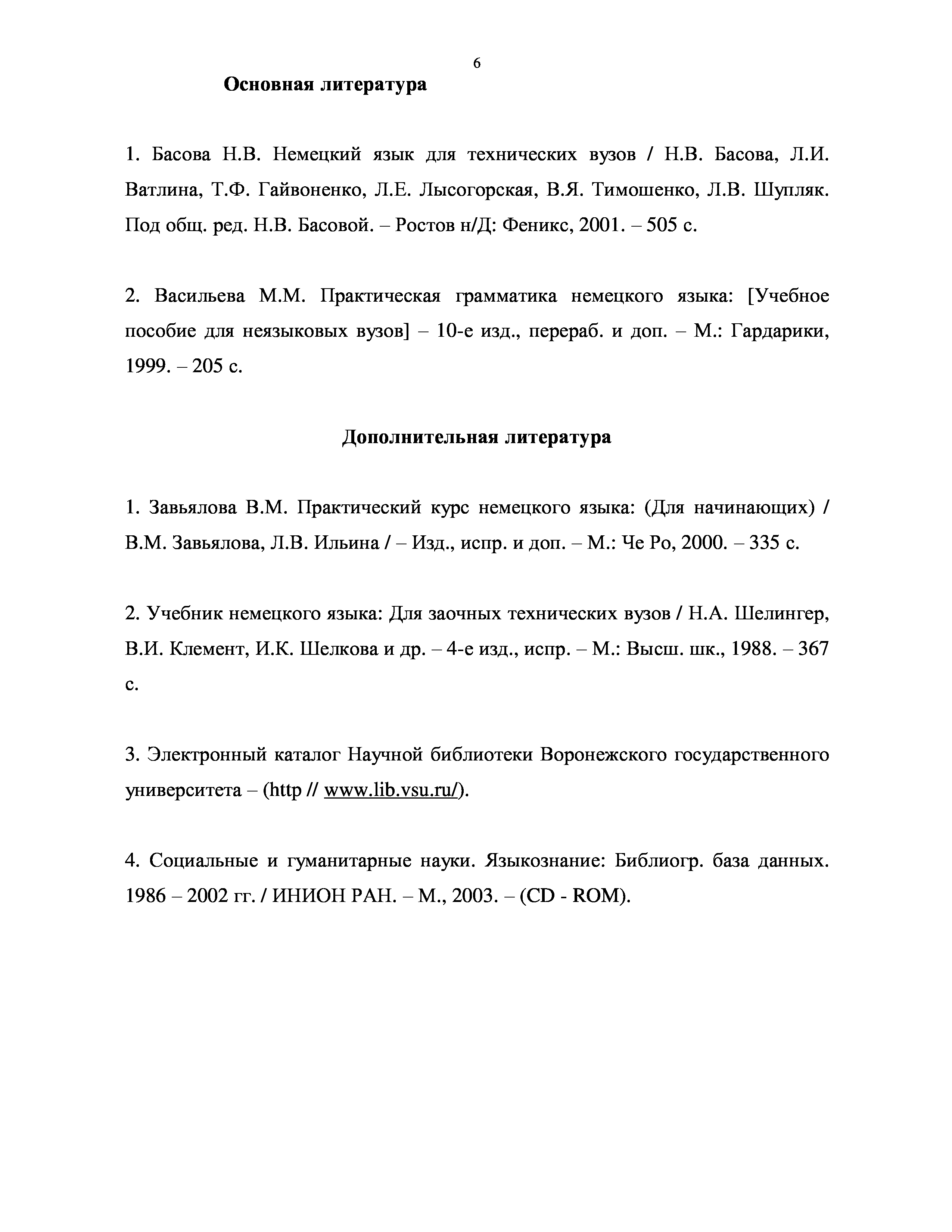 6

Основная литература

1. Басова Н.В. Немецкий язык для технических вузов / Н.В. Басова, Л.И. Ватлина, Т.Ф. Гайвоненко, Л.Е. Лысогорская, В.Я. Тимошенко, Л.В. Шупляк. Под общ. ред. Н.В. Басовой. – Ростов н/Д: Феникс, 2001. – 505 с.

2. Васильева М.М. Практическая грамматика немецкого языка: [Учебное пособие для неязыковых вузов] – 10-е изд., перераб. и доп. – М.: Гардарики, 1999. – 205 с.

Дополнительная литература

1. Завьялова В.М. Практический курс немецкого языка: (Для начинающих) / В.М. Завьялова, Л.В. Ильина / – Изд., испр. и доп. – М.: Че Ро, 2000. – 335 с.

2. Учебник немецкого языка: Для заочных технических вузов / Н.А. Шелингер, В.И. Клемент, И.К. Шелкова и др. – 4-е изд., испр. – М.: Высш. шк., 1988. – 367 с.

3. Электронный каталог Научной библиотеки Воронежского государственного университета – (http // www.lib.vsu.ru/).

4. Социальные и гуманитарные науки. Языкознание: Библиогр. база данных. 1986 – 2002 гг. / ИНИОН РАН. – М., 2003. – (CD - ROM).